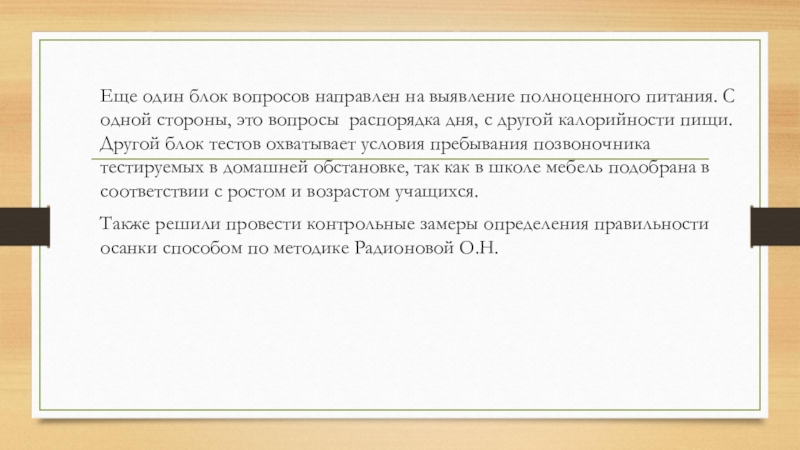 Еще один блок вопросов направлен на выявление полноценного питания. С одной стороны, это вопросы распорядка дня, с другой калорийности пищи. Другой блок тестов охватывает условия пребывания позвоночника тестируемых в домашней обстановке, так как в школе мебель подобрана в соответствии с ростом и возрастом учащихся.

Также решили провести контрольные замеры определения правильности осанки способом по методике Радионовой О.Н.